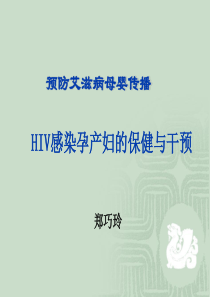 预防艾滋病母婴传播

HIV感染孕产妇的保健与干预

郑巧玲